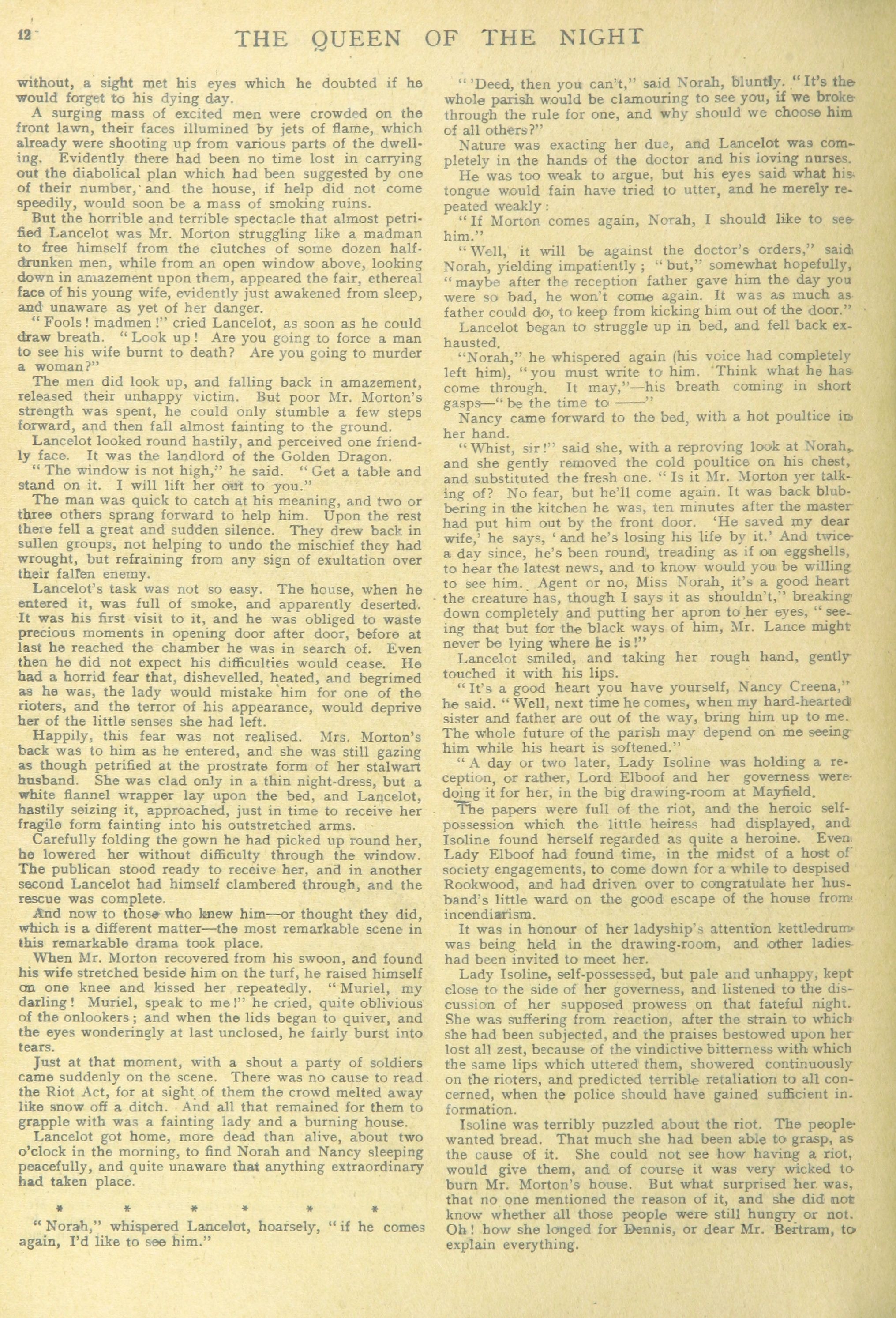 12 THE QUEEN OF THE NIGHT

without, a sight met his eyes which he doubted if he would forget to his dying day.

A surging mass of excited men were crowded on the front lawn, their faces illumined by jets of flame, which already were shooting up from various parts of the dwelling. Evidently there had been no time lost in carrying out the diabolical plan which had been suggested by one of their number, and the house, if help did not come speedily, would soon be a mass of smoking ruins.

But the horrible and terrible spectacle that almost petrified Lancelot was Mr. Morton struggling like a madman to free himself from the clutches of some dozen half-drunken men, while from an open window above, looking down in amazement upon them, appeared the fair, ethereal face of his young wife, evidently just awakened from sleep, and unaware as yet of her danger.

"Fools! madmen!" cried Lancelot, as soon as he could draw breath. "Look up! Are you going to force a man to see his wife burnt to death? Are you going to murder a woman?"

The men did look up, and falling back in amazement, released their unhappy victim. But poor Mr. Morton's strength was spent, he could only stumble a few steps forward, and then fall almost fainting to the ground.

Lancelot looked round hastily, and perceived one friendly face. It was the landlord of the Golden Dragon.

"The window is not high," he said. "Get a table and stand on it. I will lift her out to you."

The man was quick to catch at his meaning, and two or three others sprang forward to help him. Upon the rest there fell a great and sudden silence. They drew back in sullen groups, not helping to undo the mischief they had wrought, but refraining from any sign of exultation over their fallen enemy.

Lancelot's task was not so easy. The house, when he entered it, was full of smoke, and apparently deserted. It was his first visit to it, and he was obliged to waste precious moments in opening door after door, before at last he reached the chamber he was in search of. Even then he did not expect his difficulties would cease. He had a horrid fear that, dishevelled, heated, and begrimed as he was, the lady would mistake him for one of the rioters, and the terror of his appearance, would deprive her of the little senses she had left.

Happily, this fear was not realised. Mrs. Morton's back was to him as he entered, and she was still gazing as though petrified at the prostrate form of her stalwart husband. She was clad only in a thin night-dress, but a white flannel wrapper lay upon the bed, and Lancelot, hastily seizing it, approached, just in time to receive her fragile form fainting into his outstretched arms.

Carefully folding the gown he had picked up round her, he lowered her without difficulty through the window. The publican stood ready to receive her, and in another second Lancelot had himself clambered through, and the rescue was complete.

And now to those who knew him—or thought they did, which is a different matter—the most remarkable scene in this remarkable drama took place.

When Mr. Morton recovered from his swoon, and found his wife stretched beside him on the turf, he raised himself on one knee and kissed her repeatedly. "Muriel, my darling! Muriel, speak to me!" he cried, quite oblivious of the onlookers; and when the lids began to quiver, and the eyes wonderingly at last unclosed, he fairly burst into tears.

Just at that moment, with a shout a party of soldiers came suddenly on the scene. There was no cause to read the Riot Act, for at sight of them the crowd melted away like snow off a ditch. And all that remained for them to grapple with was a fainting lady and a burning house.

Lancelot got home, more dead than alive, about two o'clock in the morning, to find Norah and Nancy sleeping peacefully, and quite unaware that anything extraordinary had taken place.

* * * * * * *

"Norah," whispered Lancelot, hoarsely, "if he comes again, I'd like to see him."

"'Deed, then you can't," said Norah, bluntly. "It's the whole parish would be clamouring to see you, if we broke through the rule for one, and why should we choose him of all others?"

Nature was exacting her due, and Lancelot was completely in the hands of the doctor and his loving nurses.

He was too weak to argue, but his eyes said what his tongue would fain have tried to utter, and he merely repeated weakly:

"If Morton comes again, Norah, I should like to see him."

"Well, it will be against the doctor's orders," said Norah, yielding impatiently; "but," somewhat hopefully, "maybe after the reception father gave him the day you were so bad, he won't come again. It was as much as father could do, to keep from kicking him out of the door."

Lancelot began to struggle up in bed, and fell back exhausted.

"Norah," he whispered again (his voice had completely left him), "you must write to him. Think what he has come through. It may,"—his breath coming in short gasps—"be the time to ——"

Nancy came forward to the bed, with a hot poultice in her hand.

"Whist, sir!" said she, with a reproving look at Norah, and she gently removed the cold poultice on his chest, and substituted the fresh one. "Is it Mr. Morton yer talking of? No fear, but he'll come again. It was back blubbering in the kitchen he was, ten minutes after the master had put him out by the front door. 'He saved my dear wife,' he says, 'and he's losing his life by it.' And twice a day since, he's been round, treading as if on eggshells, to hear the latest news, and to know would you be willing to see him. Agent or no, Miss Norah, it's a good heart the creature has, though I says it as shouldn't," breaking down completely and putting her apron to her eyes, "seeing that but for the black ways of him, Mr. Lance might never be lying where he is!"

Lancelot smiled, and taking her rough hand, gently touched it with his lips.

"It's a good heart you have yourself, Nancy Creena," he said. "Well, next time he comes, when my hard-hearted sister and father are out of the way, bring him up to me. The whole future of the parish may depend on me seeing him while his heart is softened."

"A day or two later, Lady Isoline was holding a reception, or rather, Lord Elboof and her governess were doing it for her, in the big drawing-room at Mayfield.

The papers were full of the riot, and the heroic self-possession which the little heiress had displayed, and Isoline found herself regarded as quite a heroine. Even Lady Elboof had found time, in the midst of a host of society engagements, to come down for a while to despised Rookwood, and had driven over to congratulate her husband's little ward on the good escape of the house from incendiarism.

It was in honour of her ladyship's attention kettledrum was being held in the drawing-room, and other ladies had been invited to meet her.

Lady Isoline, self-possessed, but pale and unhappy, kept close to the side of her governess, and listened to the discussion of her supposed prowess on that fateful night. She was suffering from reaction, after the strain to which she had been subjected, and the praises bestowed upon her lost all zest, because of the vindictive bitterness with which the same lips which uttered them, showered continuously on the rioters, and predicted terrible retaliation to all concerned, when the police should have gained sufficient information.

Isoline was terribly puzzled about the riot. The people wanted bread. That much she had been able to grasp, as the cause of it. She could not see how having a riot, would give them, and of course it was very wicked to burn Mr. Morton's house. But what surprised her was, that no one mentioned the reason of it, and she did not know whether all those people were still hungry or not. Oh! how she longed for Dennis, or dear Mr. Bertram, to explain everything.